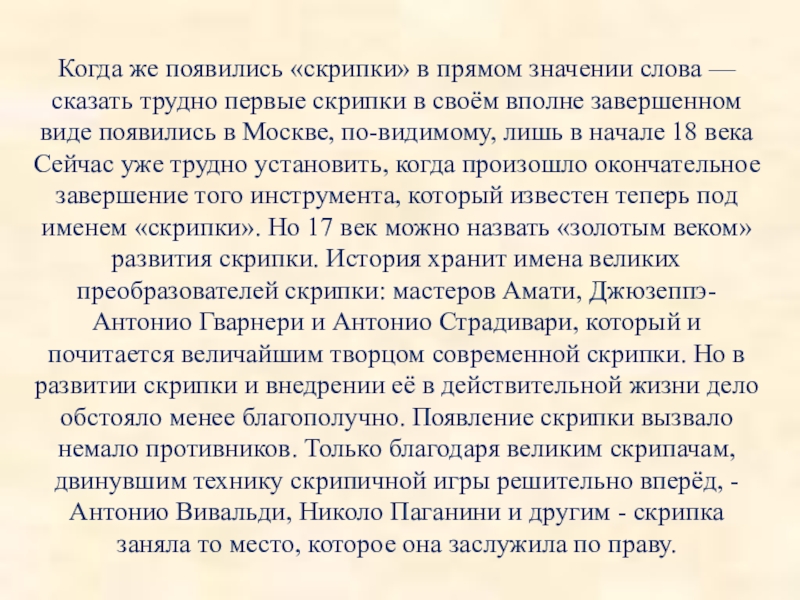 Когда же появились «скрипки» в прямом значении слова — сказать трудно первые скрипки в своём вполне завершенном виде появились в Москве, по-видимому, лишь в начале 18 века Сейчас уже трудно установить, когда произошло окончательное завершение того инструмента, который известен теперь под именем «скрипки». Но 17 век можно назвать «золотым веком» развития скрипки. История хранит имена великих преобразователей скрипки: мастеров Амати, Джюзеппэ-Антонио Гварнери и Антонио Страдивари, который и почитается величайшим творцом современной скрипки. Но в развитии скрипки и внедрении её в действительной жизни дело обстояло менее благополучно. Появление скрипки вызвало немало противников. Только благодаря великим скрипачам, двинувшим технику скрипичной игры решительно вперёд, - Антонио Вивальди, Николо Паганини и другим - скрипка заняла то место, которое она заслужила по праву.